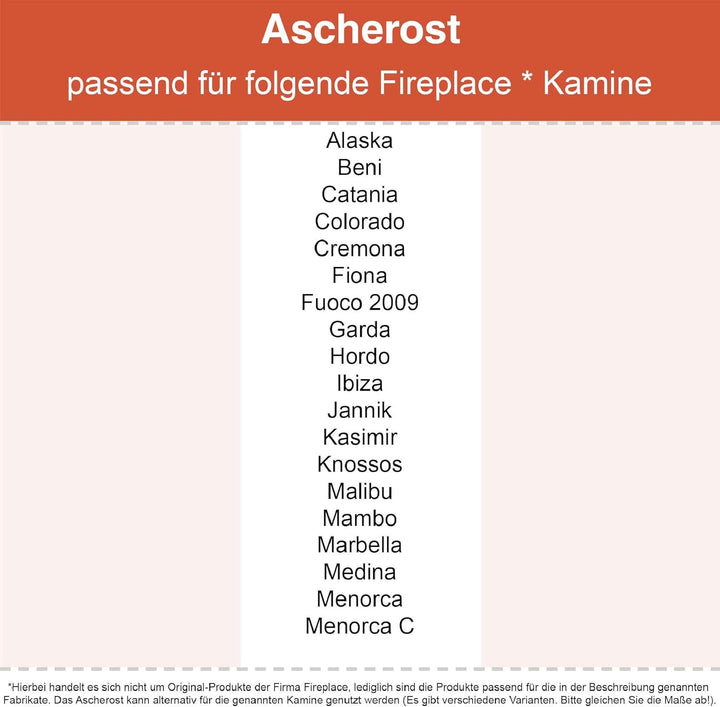 Ascherost
passend für folgende Fireplace * Kamine

Alaska
Beni
Catania
Colorado
Cremona
Fiona
Fuoco 2009
Garda
Hordo
Ibiza
Jannik
Kasimir
Knossos
Malibu
Mambo
Marbella
Medina
Menorca
Menorca C

*Hierbei handelt es sich nicht um Original-Produkte der Firma Fireplace, lediglich sind die Produkte passend für die in der Beschreibung genannten Fabrikate. Das Ascherost kann alternativ für die genannten Kamine genutzt werden (Es gibt verschiedene Varianten. Bitte gleichen Sie die Maße ab!).